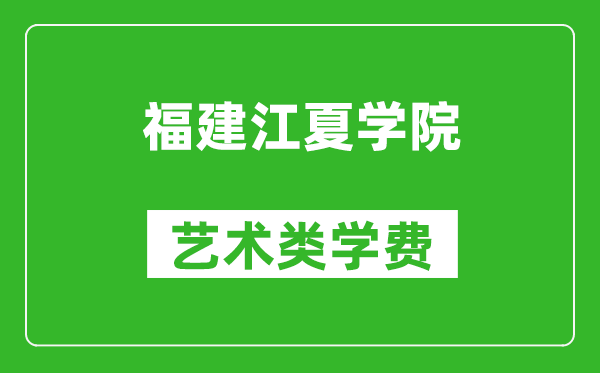 福建江夏学院

艺术类学费